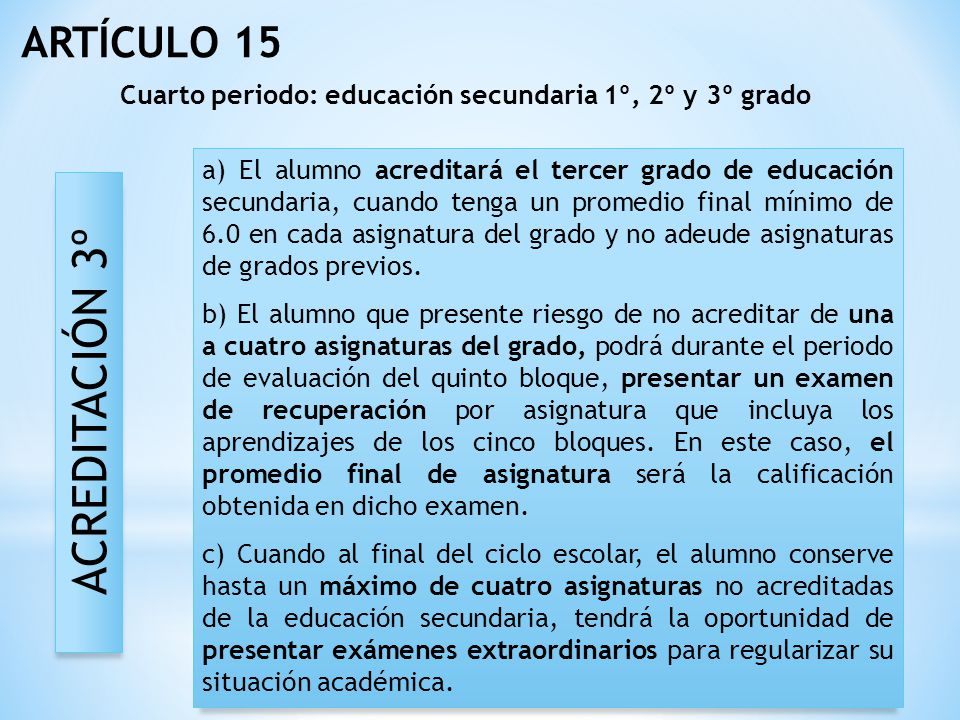 ARTÍCULO 15

Cuarto periodo: educación secundaria 1º, 2º y 3º grado

ACREDITACIÓN 3º

a) El alumno acreditará el tercer grado de educación secundaria, cuando tenga un promedio final mínimo de 6.0 en cada asignatura del grado y no adeude asignaturas de grados previos.

b) El alumno que presente riesgo de no acreditar de una a cuatro asignaturas del grado, podrá durante el periodo de evaluación del quinto bloque, presentar un examen de recuperación por asignatura que incluya los aprendizajes de los cinco bloques. En este caso, el promedio final de asignatura será la calificación obtenida en dicho examen.

c) Cuando al final del ciclo escolar, el alumno conserve hasta un máximo de cuatro asignaturas no acreditadas de la educación secundaria, tendrá la oportunidad de presentar exámenes extraordinarios para regularizar su situación académica.